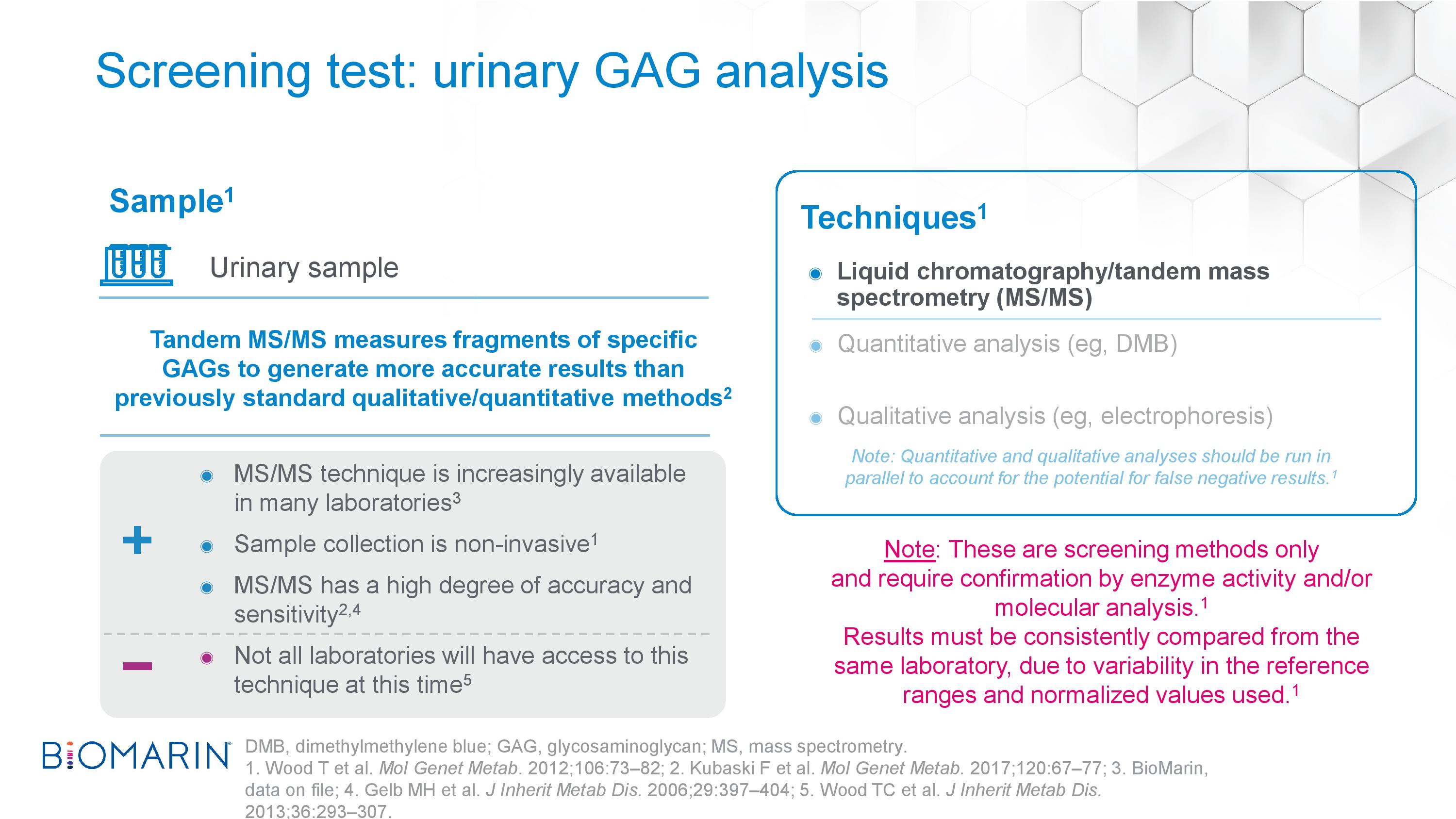 Screening test: urinary GAG analysis

Sample$^1$

Urinary sample

Tandem MS/MS measures fragments of specific GAGs to generate more accurate results than previously standard qualitative/quantitative methods$^2$

+

MS/MS technique is increasingly available in many laboratories$^3$

Sample collection is non-invasive$^1$

MS/MS has a high degree of accuracy and sensitivity$^{2,4}$

−

Not all laboratories will have access to this technique at this time$^5$

Techniques$^1$

Liquid chromatography/tandem mass spectrometry (MS/MS)

Quantitative analysis (eg, DMB)

Qualitative analysis (eg, electrophoresis)

Note: Quantitative and qualitative analyses should be run in parallel to account for the potential for false negative results.$^1$

Note: These are screening methods only and require confirmation by enzyme activity and/or molecular analysis.$^1$
Results must be consistently compared from the same laboratory, due to variability in the reference ranges and normalized values used.$^1$

BIOMARIN

DMB, dimethylmethylene blue; GAG, glycosaminoglycan; MS, mass spectrometry.
1. Wood T et al. Mol Genet Metab. 2012;106:73–82; 2. Kubaski F et al. Mol Genet Metab. 2017;120:67–77; 3. BioMarin, data on file; 4. Gelb MH et al. J Inherit Metab Dis. 2006;29:397–404; 5. Wood TC et al. J Inherit Metab Dis. 2013;36:293–307.